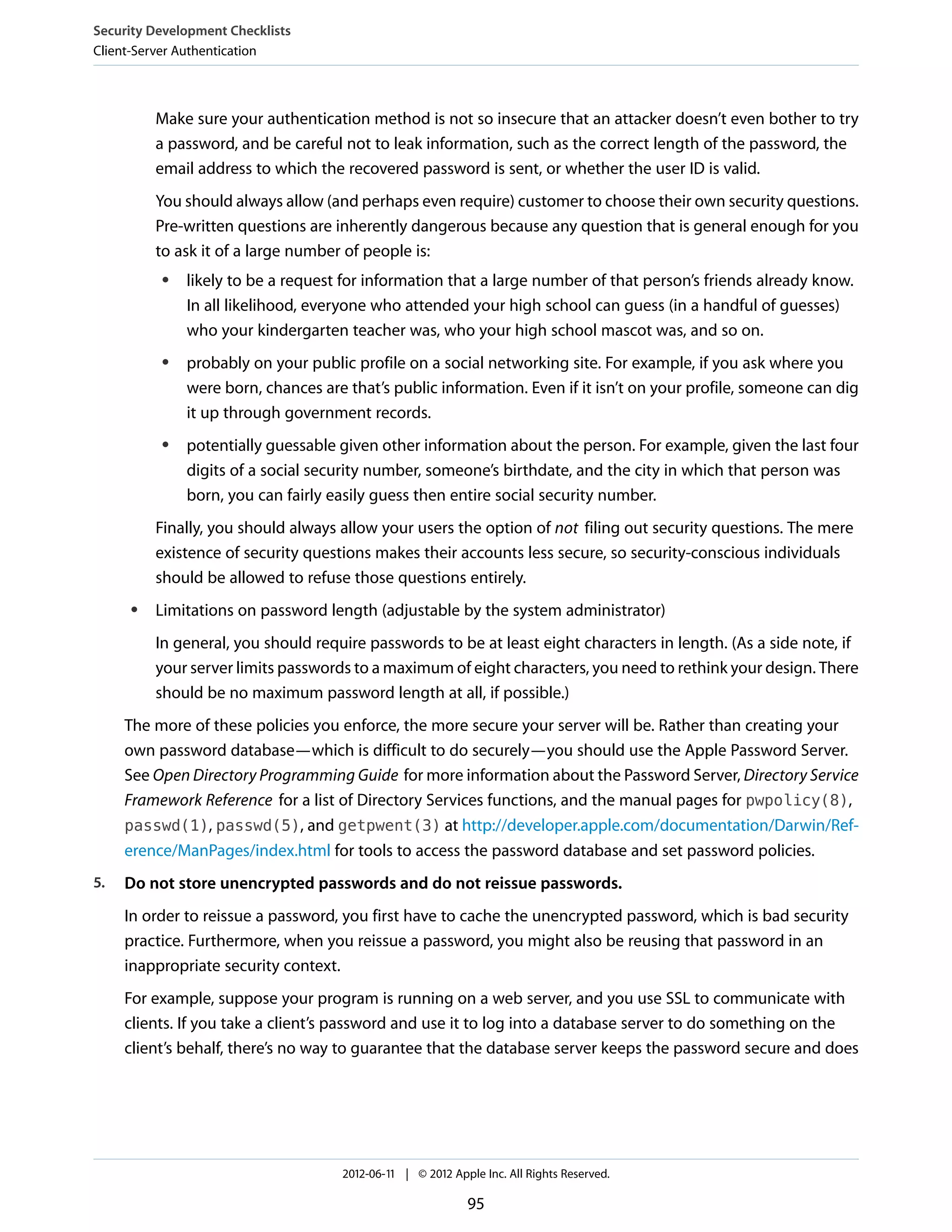 Security Development Checklists
Client-Server Authentication

Make sure your authentication method is not so insecure that an attacker doesn't even bother to try a password, and be careful not to leak information, such as the correct length of the password, the email address to which the recovered password is sent, or whether the user ID is valid.

You should always allow (and perhaps even require) customer to choose their own security questions. Pre-written questions are inherently dangerous because any question that is general enough for you to ask it of a large number of people is:

• likely to be a request for information that a large number of that person's friends already know. In all likelihood, everyone who attended your high school can guess (in a handful of guesses) who your kindergarten teacher was, who your high school mascot was, and so on.

• probably on your public profile on a social networking site. For example, if you ask where you were born, chances are that's public information. Even if it isn't on your profile, someone can dig it up through government records.

• potentially guessable given other information about the person. For example, given the last four digits of a social security number, someone's birthdate, and the city in which that person was born, you can fairly easily guess then entire social security number.

Finally, you should always allow your users the option of not filing out security questions. The mere existence of security questions makes their accounts less secure, so security-conscious individuals should be allowed to refuse those questions entirely.

• Limitations on password length (adjustable by the system administrator)

In general, you should require passwords to be at least eight characters in length. (As a side note, if your server limits passwords to a maximum of eight characters, you need to rethink your design. There should be no maximum password length at all, if possible.)

The more of these policies you enforce, the more secure your server will be. Rather than creating your own password database—which is difficult to do securely—you should use the Apple Password Server. See Open Directory Programming Guide for more information about the Password Server, Directory Service Framework Reference for a list of Directory Services functions, and the manual pages for pwpolicy(8), passwd(1), passwd(5), and getpwent(3) at http://developer.apple.com/documentation/Darwin/Reference/ManPages/index.html for tools to access the password database and set password policies.

5. Do not store unencrypted passwords and do not reissue passwords.

In order to reissue a password, you first have to cache the unencrypted password, which is bad security practice. Furthermore, when you reissue a password, you might also be reusing that password in an inappropriate security context.

For example, suppose your program is running on a web server, and you use SSL to communicate with clients. If you take a client's password and use it to log into a database server to do something on the client's behalf, there's no way to guarantee that the database server keeps the password secure and does

2012-06-11 | © 2012 Apple Inc. All Rights Reserved.

95